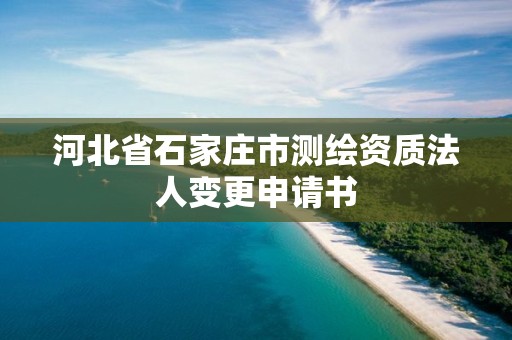 河北省石家庄市测绘资质法人变更申请书